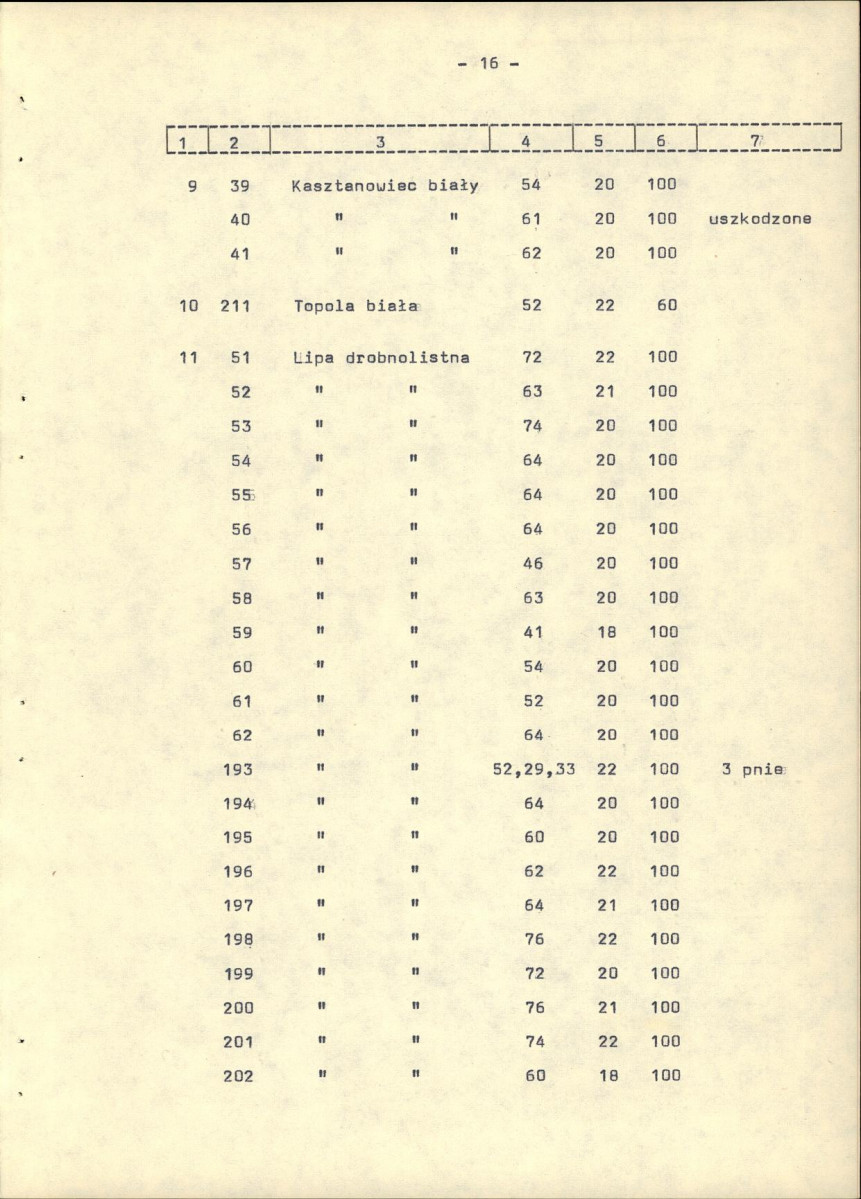 - 16 -

| 1 | 2 | 3 | 4 | 5 | 6 | 7 |
|---|---|---|---|---|---|---|
| 9 | 39 | Kasztanowiec biały | 54 | 20 | 100 | |
| | 40 | " " | 61 | 20 | 100 | uszkodzone |
| | 41 | " " | 62 | 20 | 100 | |
| 10 | 211 | Topola biała | 52 | 22 | 60 | |
| 11 | 51 | Lipa drobnolistna | 72 | 22 | 100 | |
| | 52 | " " | 63 | 21 | 100 | |
| | 53 | " " | 74 | 20 | 100 | |
| | 54 | " " | 64 | 20 | 100 | |
| | 55 | " " | 64 | 20 | 100 | |
| | 56 | " " | 64 | 20 | 100 | |
| | 57 | " " | 46 | 20 | 100 | |
| | 58 | " " | 63 | 20 | 100 | |
| | 59 | " " | 41 | 18 | 100 | |
| | 60 | " " | 54 | 20 | 100 | |
| | 61 | " " | 52 | 20 | 100 | |
| | 62 | " " | 64 | 20 | 100 | |
| | 193 | " " | 52,29,33 | 22 | 100 | 3 pnie |
| | 194 | " " | 64 | 20 | 100 | |
| | 195 | " " | 60 | 20 | 100 | |
| | 196 | " " | 62 | 22 | 100 | |
| | 197 | " " | 64 | 21 | 100 | |
| | 198 | " " | 76 | 22 | 100 | |
| | 199 | " " | 72 | 20 | 100 | |
| | 200 | " " | 76 | 21 | 100 | |
| | 201 | " " | 74 | 22 | 100 | |
| | 202 | " " | 60 | 18 | 100 | |